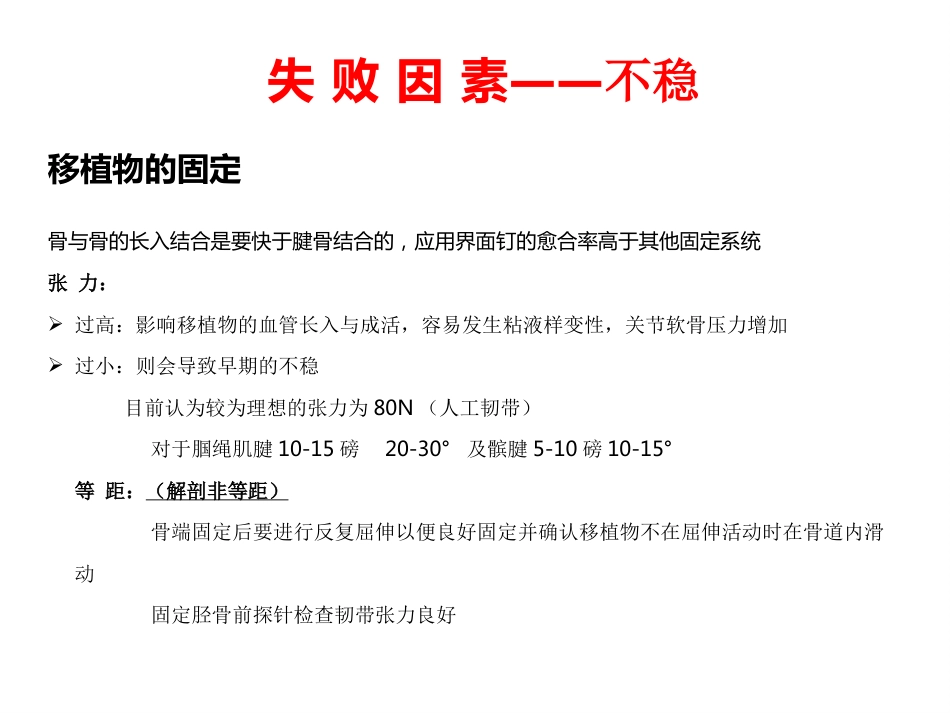 失 败 因 素——不稳

移植物的固定

骨与骨的长入结合是要快于腱骨结合的，应用界面钉的愈合率高于其他固定系统

张 力：

➢ 过高：影响移植物的血管长入与成活，容易发生粘液样变性，关节软骨压力增加

➢ 过小：则会导致早期的不稳

目前认为较为理想的张力为 80N （人工韧带）

对于腘绳肌腱 10-15 磅 20-30° 及髌腱 5-10 磅 10-15°

等 距：（解剖非等距）

骨端固定后要进行反复屈伸以便良好固定并确认移植物不在屈伸活动时在骨道内滑动

固定胫骨前探针检查韧带张力良好